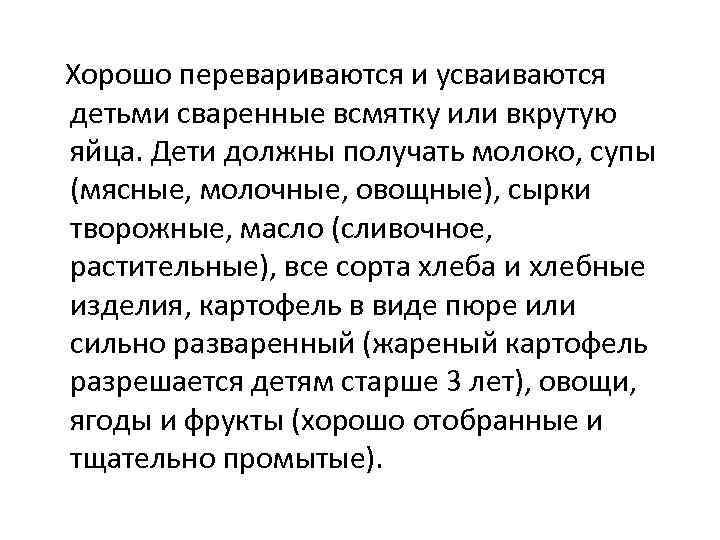 Хорошо перевариваются и усваиваются детьми сваренные всмятку или вкрутую яйца. Дети должны получать молоко, супы (мясные, молочные, овощные), сырки творожные, масло (сливочное, растительные), все сорта хлеба и хлебные изделия, картофель в виде пюре или сильно разваренный (жареный картофель разрешается детям старше 3 лет), овощи, ягоды и фрукты (хорошо отобранные и тщательно промытые).